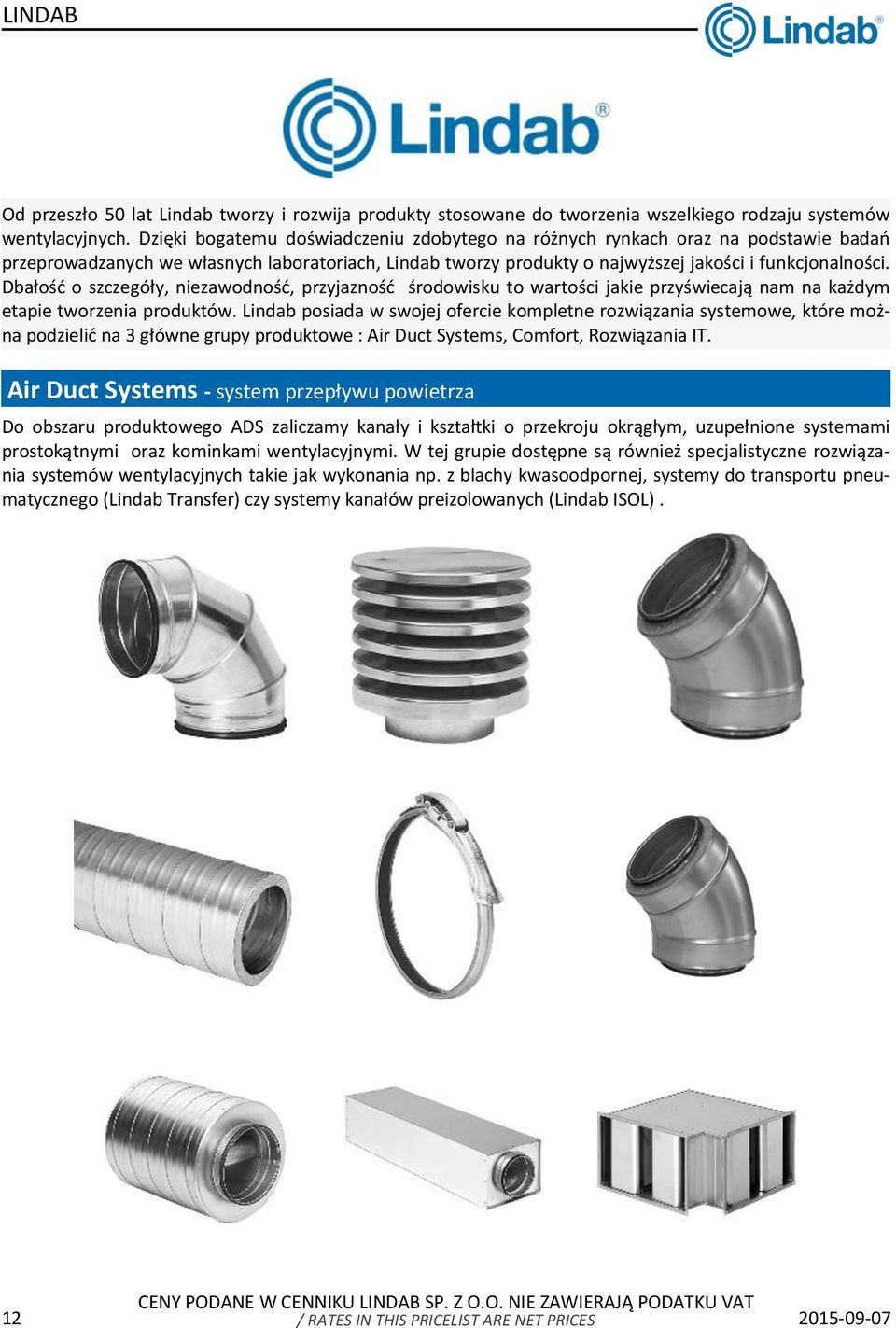 LINDAB

Lindab®

Lindab®

Od przeszło 50 lat Lindab tworzy i rozwija produkty stosowane do tworzenia wszelkiego rodzaju systemów wentylacyjnych. Dzięki bogatemu doświadczeniu zdobytego na różnych rynkach oraz na podstawie badań przeprowadzanych we własnych laboratoriach, Lindab tworzy produkty o najwyższej jakości i funkcjonalności. Dbałość o szczegóły, niezawodność, przyjazność środowisku to wartości jakie przyświecają nam na każdym etapie tworzenia produktów. Lindab posiada w swojej ofercie kompletne rozwiązania systemowe, które można podzielić na 3 główne grupy produktowe : Air Duct Systems, Comfort, Rozwiązania IT.

Air Duct Systems - system przepływu powietrza

Do obszaru produktowego ADS zaliczamy kanały i kształtki o przekroju okrągłym, uzupełnione systemami prostokątnymi oraz kominkami wentylacyjnymi. W tej grupie dostępne są również specjalistyczne rozwiązania systemów wentylacyjnych takie jak wykonania np. z blachy kwasoodpornej, systemy do transportu pneumatycznego (Lindab Transfer) czy systemy kanałów preizolowanych (Lindab ISOL) .

12

CENY PODANE W CENNIKU LINDAB SP. Z O.O. NIE ZAWIERAJĄ PODATKU VAT
/ RATES IN THIS PRICELIST ARE NET PRICES

2015-09-07